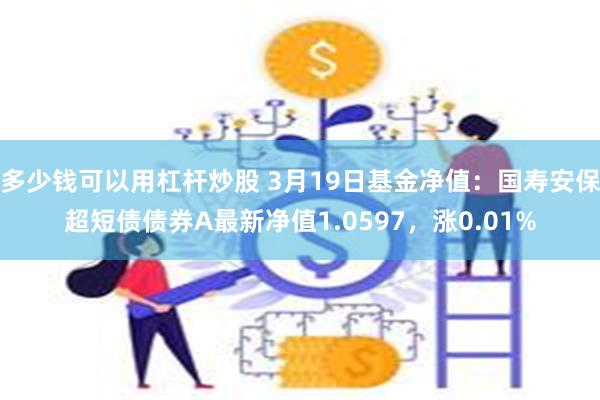 $

多少钱可以用杠杆炒股 3月19日基金净值：国寿安保超短债债券A最新净值1.0597，涨0.01%

$

$